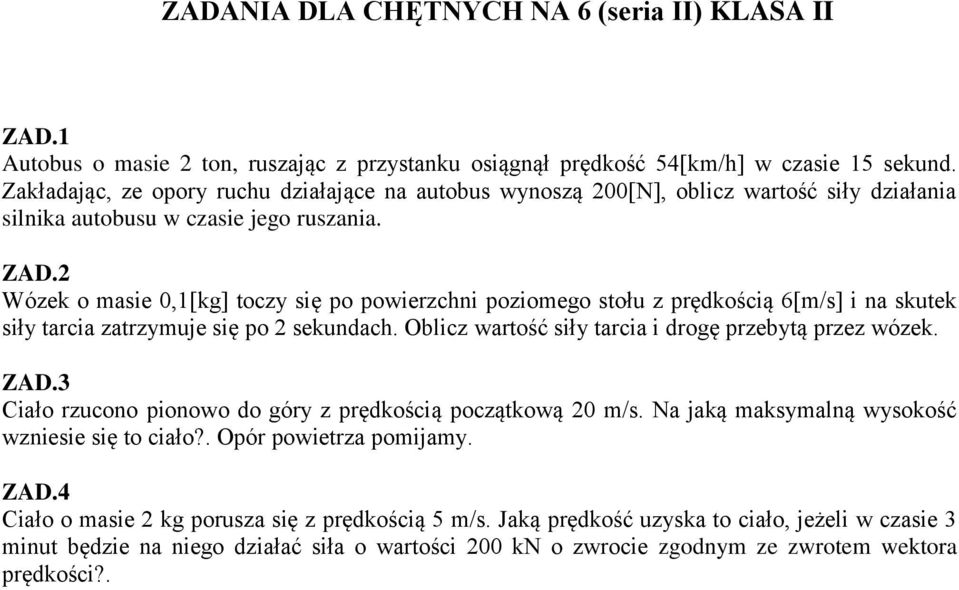 ZADANIA DLA CHĘTNYCH NA 6 (seria II) KLASA II

ZAD.1
Autobus o masie 2 ton, ruszając z przystanku osiągnął prędkość 54[km/h] w czasie 15 sekund. Zakładając, ze opory ruchu działające na autobus wynoszą 200[N], oblicz wartość siły działania silnika autobusu w czasie jego ruszania.

ZAD.2
Wózek o masie 0,1[kg] toczy się po powierzchni poziomego stołu z prędkością 6[m/s] i na skutek siły tarcia zatrzymuje się po 2 sekundach. Oblicz wartość siły tarcia i drogę przebytą przez wózek.

ZAD.3
Ciało rzucono pionowo do góry z prędkością początkową 20 m/s. Na jaką maksymalną wysokość wzniesie się to ciało?. Opór powietrza pomijamy.

ZAD.4
Ciało o masie 2 kg porusza się z prędkością 5 m/s. Jaką prędkość uzyska to ciało, jeżeli w czasie 3 minut będzie na niego działać siła o wartości 200 kN o zwrocie zgodnym ze zwrotem wektora prędkości?.